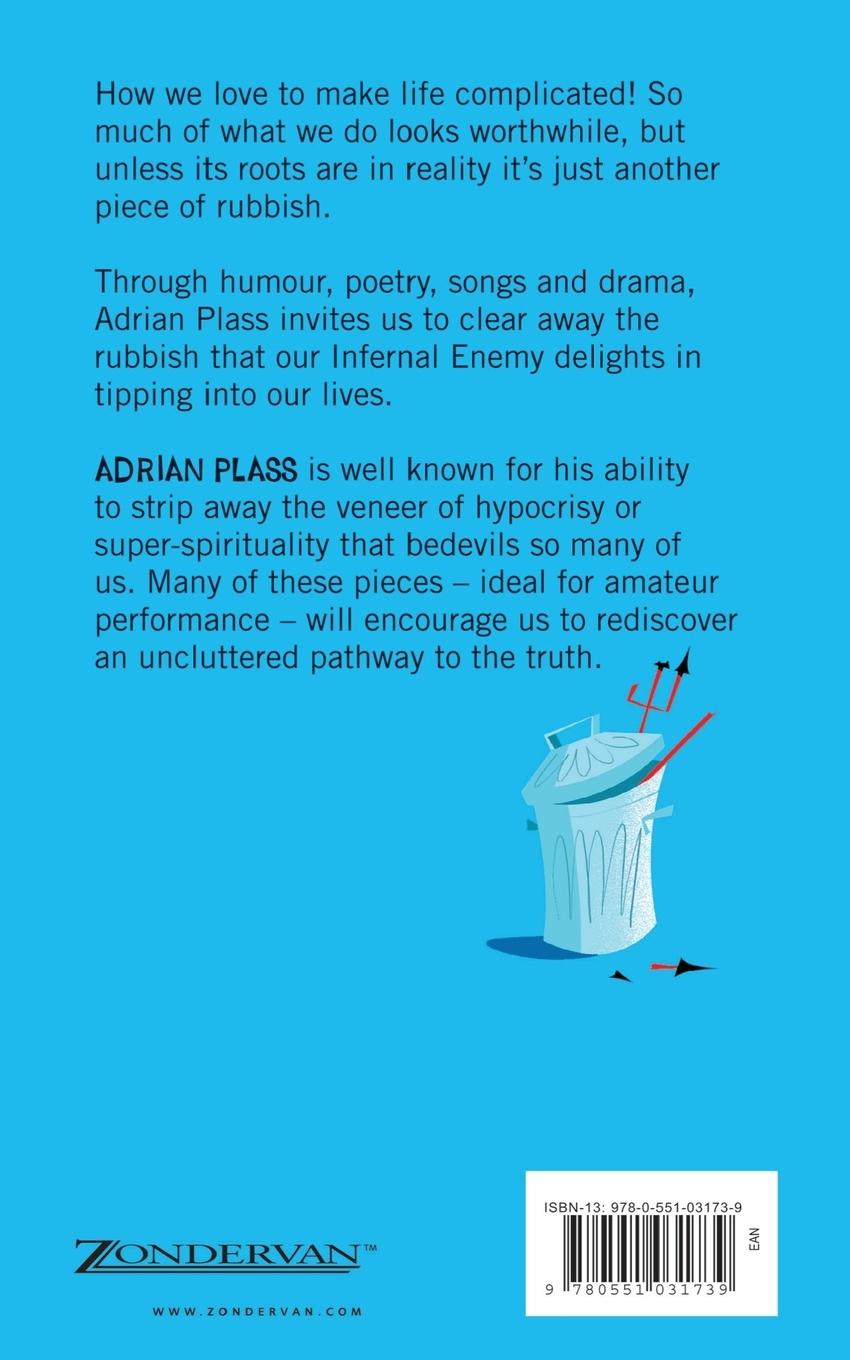 How we love to make life complicated! So much of what we do looks worthwhile, but unless its roots are in reality it's just another piece of rubbish.

Through humour, poetry, songs and drama, Adrian Plass invites us to clear away the rubbish that our Infernal Enemy delights in tipping into our lives.

ADRIAN PLASS is well known for his ability to strip away the veneer of hypocrisy or super-spirituality that bedevils so many of us. Many of these pieces – ideal for amateur performance – will encourage us to rediscover an uncluttered pathway to the truth.

ZONDERVAN™

WWW.ZONDERVAN.COM

ISBN-13: 978-0-551-03173-9

EAN

9 780551 031739